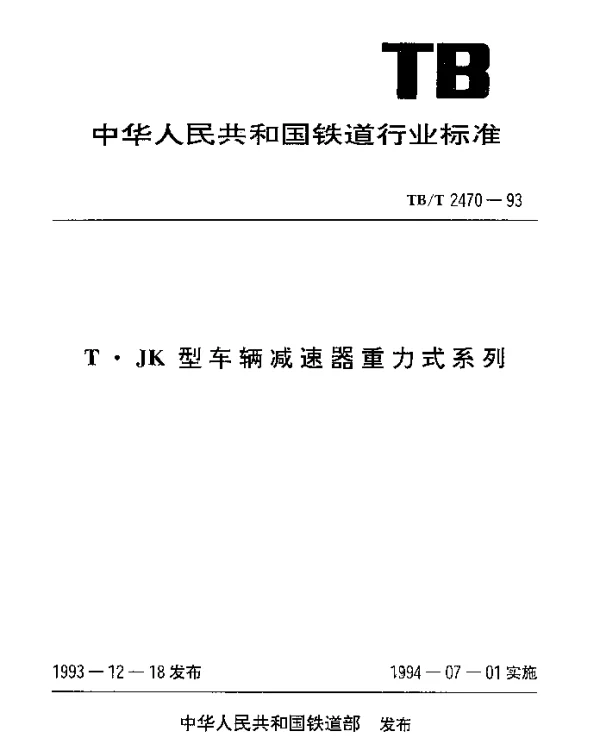 TB

中华人民共和国铁道行业标准

TB/T 2470—93

T·JK 型车辆减速器重力式系列

1993—12—18 发布

1994—07—01 实施

中华人民共和国铁道部 发布